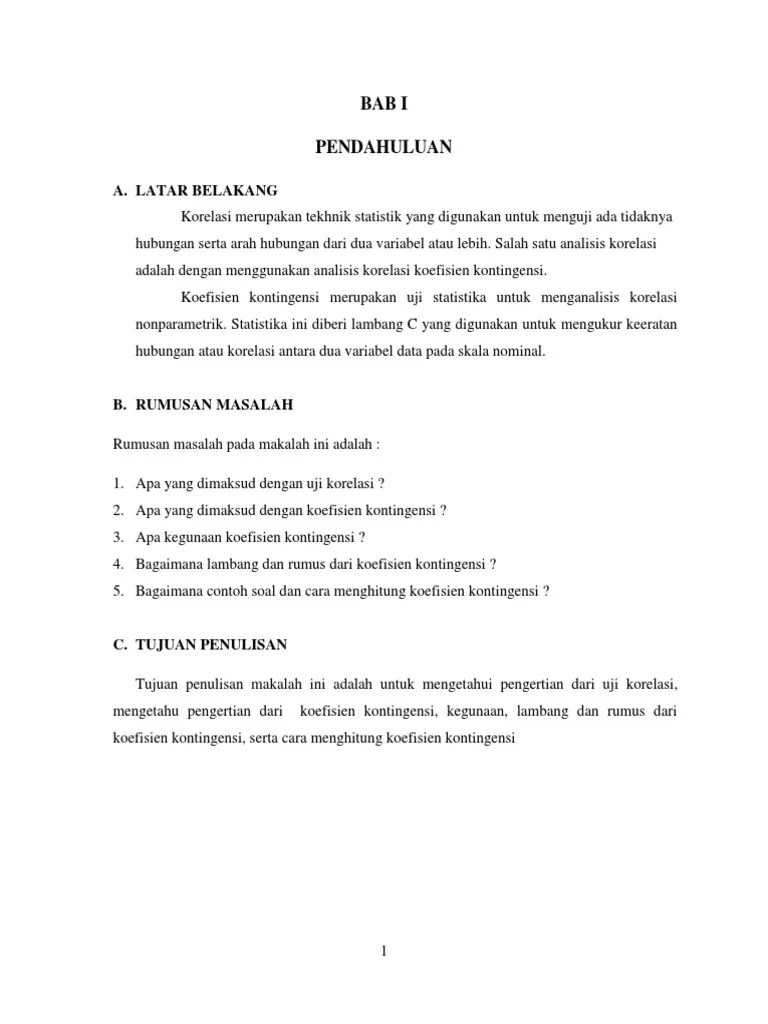 BAB I

PENDAHULUAN

A. LATAR BELAKANG

Korelasi merupakan tekhnik statistik yang digunakan untuk menguji ada tidaknya hubungan serta arah hubungan dari dua variabel atau lebih. Salah satu analisis korelasi adalah dengan menggunakan analisis korelasi koefisien kontingensi.

Koefisien kontingensi merupakan uji statistika untuk menganalisis korelasi nonparametrik. Statistika ini diberi lambang C yang digunakan untuk mengukur keeratan hubungan atau korelasi antara dua variabel data pada skala nominal.

B. RUMUSAN MASALAH

Rumusan masalah pada makalah ini adalah :

1. Apa yang dimaksud dengan uji korelasi ?
2. Apa yang dimaksud dengan koefisien kontingensi ?
3. Apa kegunaan koefisien kontingensi ?
4. Bagaimana lambang dan rumus dari koefisien kontingensi ?
5. Bagaimana contoh soal dan cara menghitung koefisien kontingensi ?

C. TUJUAN PENULISAN

Tujuan penulisan makalah ini adalah untuk mengetahui pengertian dari uji korelasi, mengetahu pengertian dari koefisien kontingensi, kegunaan, lambang dan rumus dari koefisien kontingensi, serta cara menghitung koefisien kontingensi

1